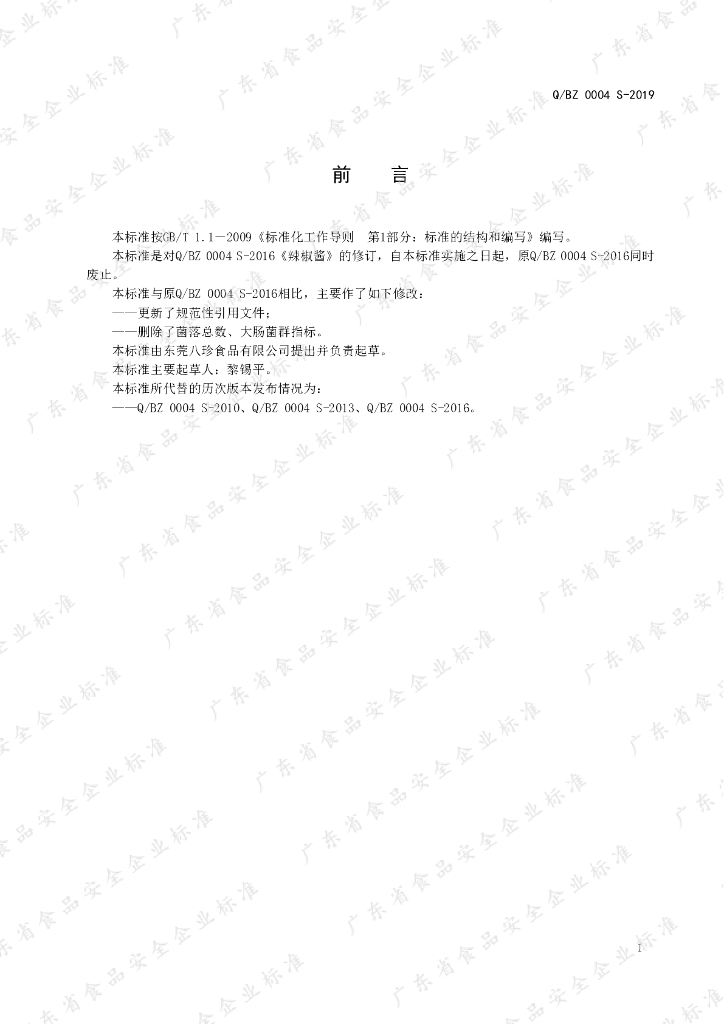 Q/BZ 0004 S-2019

前 言

本标准按GB/T 1.1—2009《标准化工作导则 第1部分：标准的结构和编写》编写。

本标准是对Q/BZ 0004 S-2016《辣椒酱》的修订，自本标准实施之日起，原Q/BZ 0004 S-2016同时废止。

本标准与原Q/BZ 0004 S-2016相比，主要作了如下修改：

——更新了规范性引用文件；

——删除了菌落总数、大肠菌群指标。

本标准由东莞八珍食品有限公司提出并负责起草。

本标准主要起草人：黎锡平。

本标准所代替的历次版本发布情况为：

——Q/BZ 0004 S-2010、Q/BZ 0004 S-2013、Q/BZ 0004 S-2016。

I

广东省食品安全企业标准